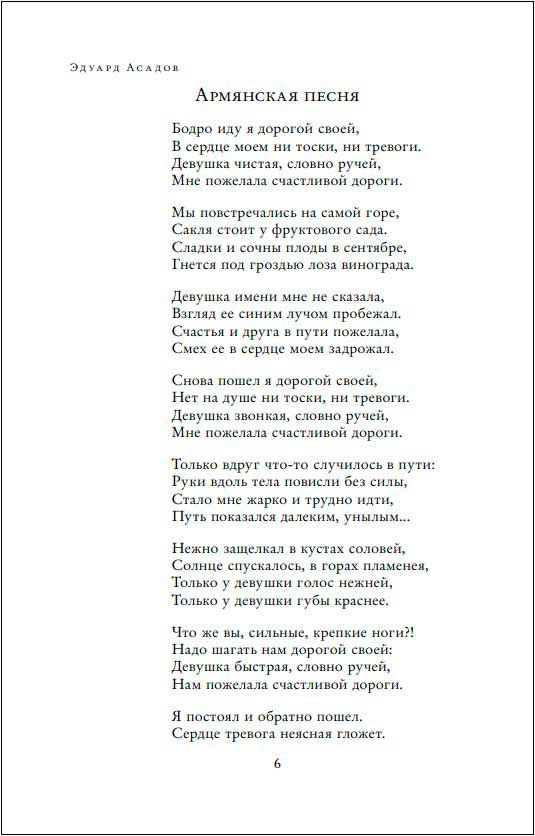 Эдуард Асадов

Армянская песня

Бодро иду я дорогой своей,
В сердце моем ни тоски, ни тревоги.
Девушка чистая, словно ручей,
Мне пожелала счастливой дороги.

Мы повстречались на самой горе,
Сакля стоит у фруктового сада.
Сладки и сочны плоды в сентябре,
Гнется под гроздью лоза винограда.

Девушка имени мне не сказала,
Взгляд ее синим лучом пробежал.
Счастья и друга в пути пожелала,
Смех ее в сердце моем задрожал.

Снова пошел я дорогой своей,
Нет на душе ни тоски, ни тревоги.
Девушка звонкая, словно ручей,
Мне пожелала счастливой дороги.

Только вдруг что-то случилось в пути:
Руки вдоль тела повисли без силы,
Стало мне жарко и трудно идти,
Путь показался далеким, унылым...

Нежно защелкал в кустах соловей,
Солнце спускалось, в горах пламенея,
Только у девушки голос нежней,
Только у девушки губы краснее.

Что же вы, сильные, крепкие ноги?!
Надо шагать нам дорогой своей:
Девушка быстрая, словно ручей,
Нам пожелала счастливой дороги.

Я постоял и обратно пошел.
Сердце тревога неясная гложет.

6